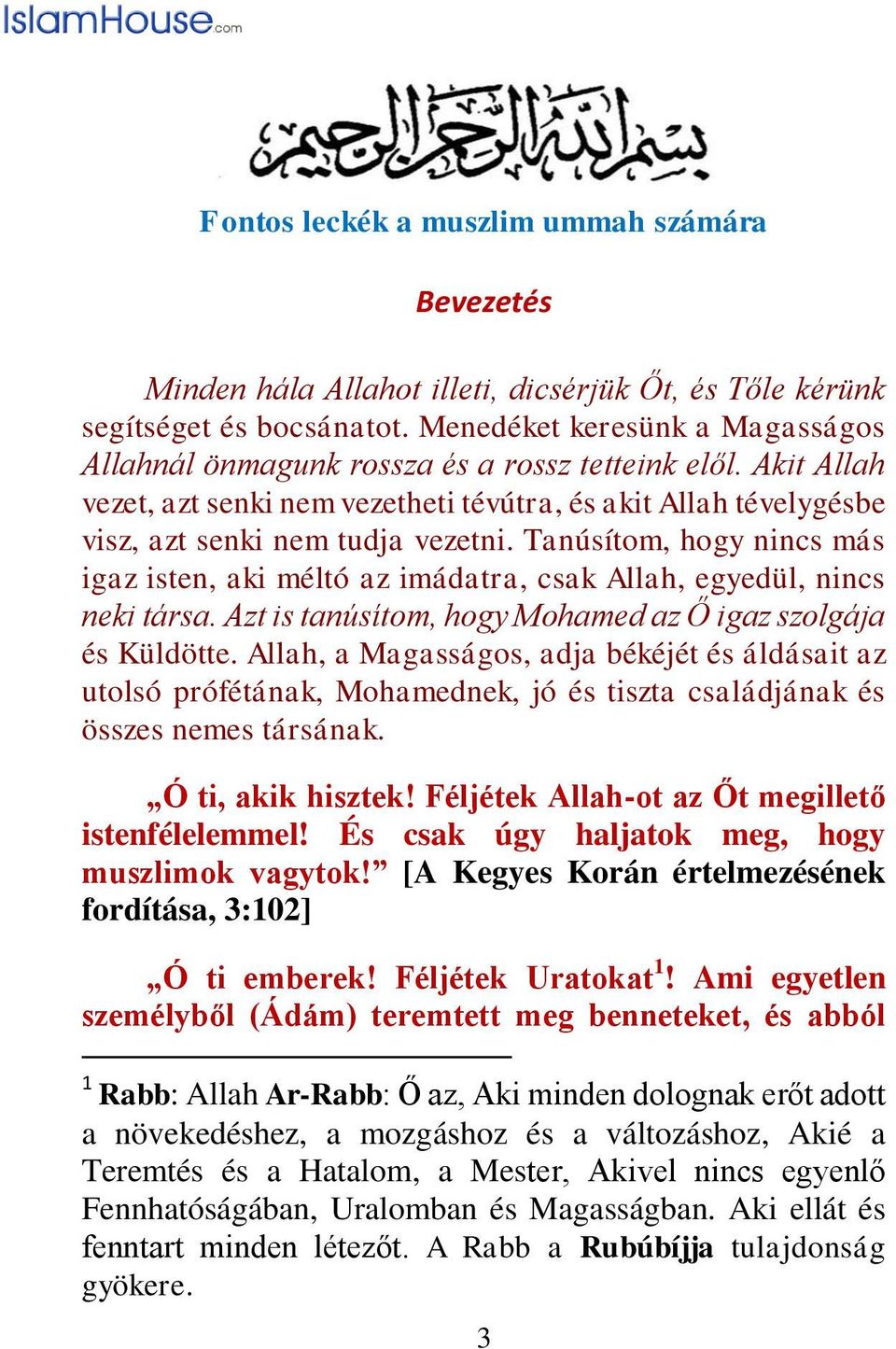 IslamHouse.com

بسم الله الرحمن الرحيم

Fontos leckék a muszlim ummah számára

Bevezetés

Minden hála Allahot illeti, dicsérjük Őt, és Tőle kérünk segítséget és bocsánatot. Menedéket keresünk a Magasságos Allahnál önmagunk rossza és a rossz tetteink elől. Akit Allah vezet, azt senki nem vezetheti tévútra, és akit Allah tévelygésbe visz, azt senki nem tudja vezetni. Tanúsítom, hogy nincs más igaz isten, aki méltó az imádatra, csak Allah, egyedül, nincs neki társa. Azt is tanúsítom, hogy Mohamed az Ő igaz szolgája és Küldötte. Allah, a Magasságos, adja békéjét és áldásait az utolsó prófétának, Mohamednek, jó és tiszta családjának és összes nemes társának.

„Ó ti, akik hisztek! Féljétek Allah-ot az Őt megillető istenfélelemmel! És csak úgy haljatok meg, hogy muszlimok vagytok!” [A Kegyes Korán értelmezésének fordítása, 3:102]

„Ó ti emberek! Féljétek Uratokat$^1$! Ami egyetlen személyből (Ádám) teremtett meg benneteket, és abból

$^1$ Rabb: Allah Ar-Rabb: Ő az, Aki minden dolognak erőt adott a növekedéshez, a mozgáshoz és a változáshoz, Akié a Teremtés és a Hatalom, a Mester, Akivel nincs egyenlő Fennhatóságában, Uralomban és Magasságban. Aki ellát és fenntart minden létezőt. A Rabb a Rubúbíjja tulajdonság gyökere.

3